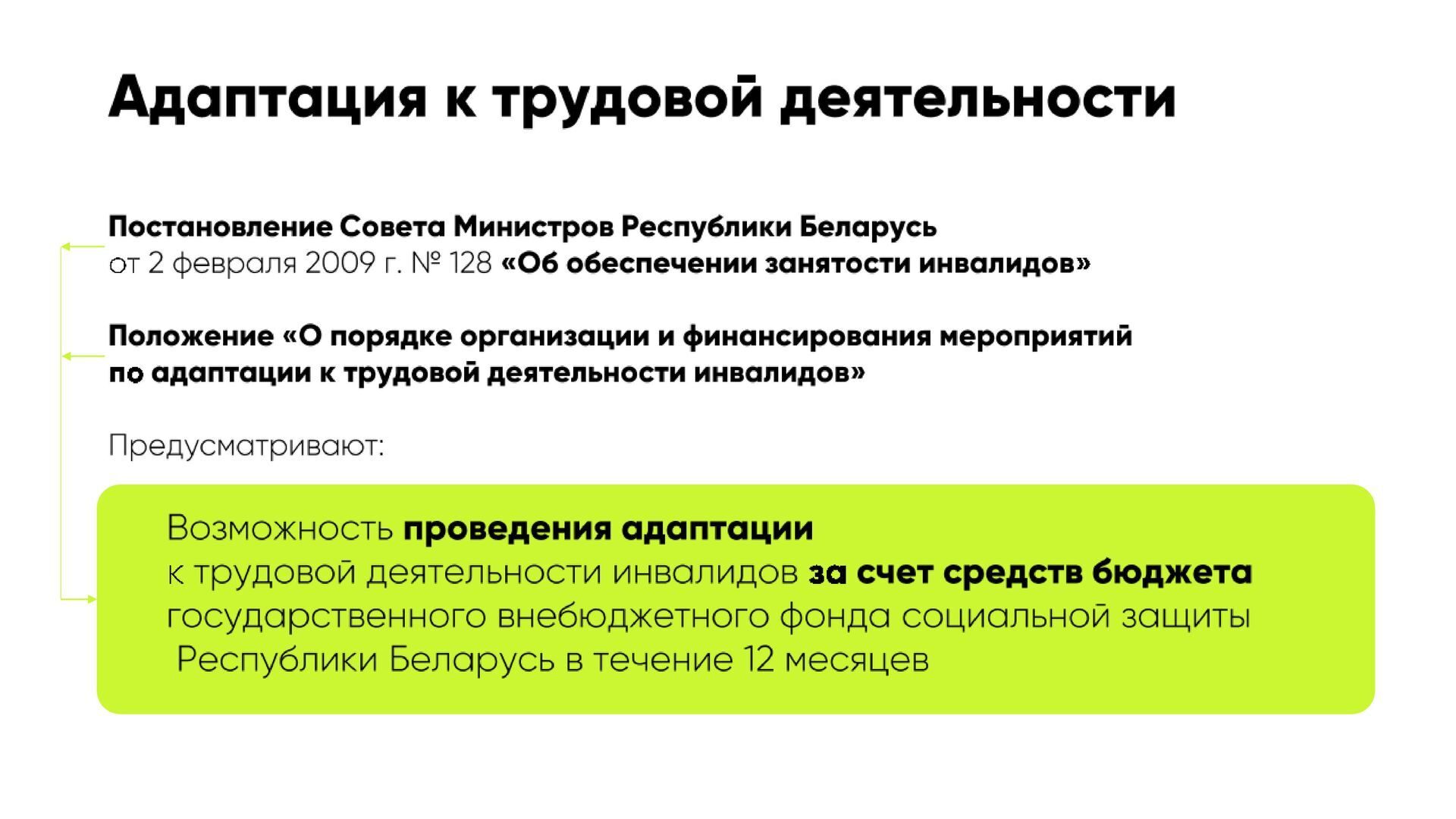 Адаптация к трудовой деятельности

Постановление Совета Министров Республики Беларусь от 2 февраля 2009 г. № 128 «Об обеспечении занятости инвалидов»

Положение «О порядке организации и финансирования мероприятий по адаптации к трудовой деятельности инвалидов»

Предусматривают:

Возможность проведения адаптации к трудовой деятельности инвалидов за счет средств бюджета государственного внебюджетного фонда социальной защиты Республики Беларусь в течение 12 месяцев